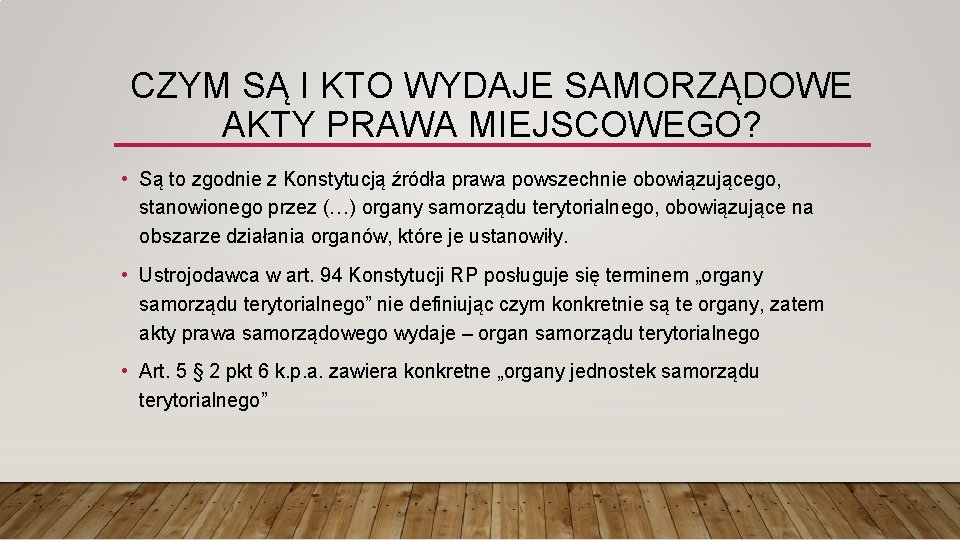 CZYM SĄ I KTO WYDAJE SAMORZĄDOWE AKTY PRAWA MIEJSCOWEGO?

• Są to zgodnie z Konstytucją źródła prawa powszechnie obowiązującego, stanowionego przez (…) organy samorządu terytorialnego, obowiązujące na obszarze działania organów, które je ustanowiły.

• Ustrojodawca w art. 94 Konstytucji RP posługuje się terminem „organy samorządu terytorialnego” nie definiując czym konkretnie są te organy, zatem akty prawa samorządowego wydaje – organ samorządu terytorialnego

• Art. 5 § 2 pkt 6 k.p.a. zawiera konkretne „organy jednostek samorządu terytorialnego”